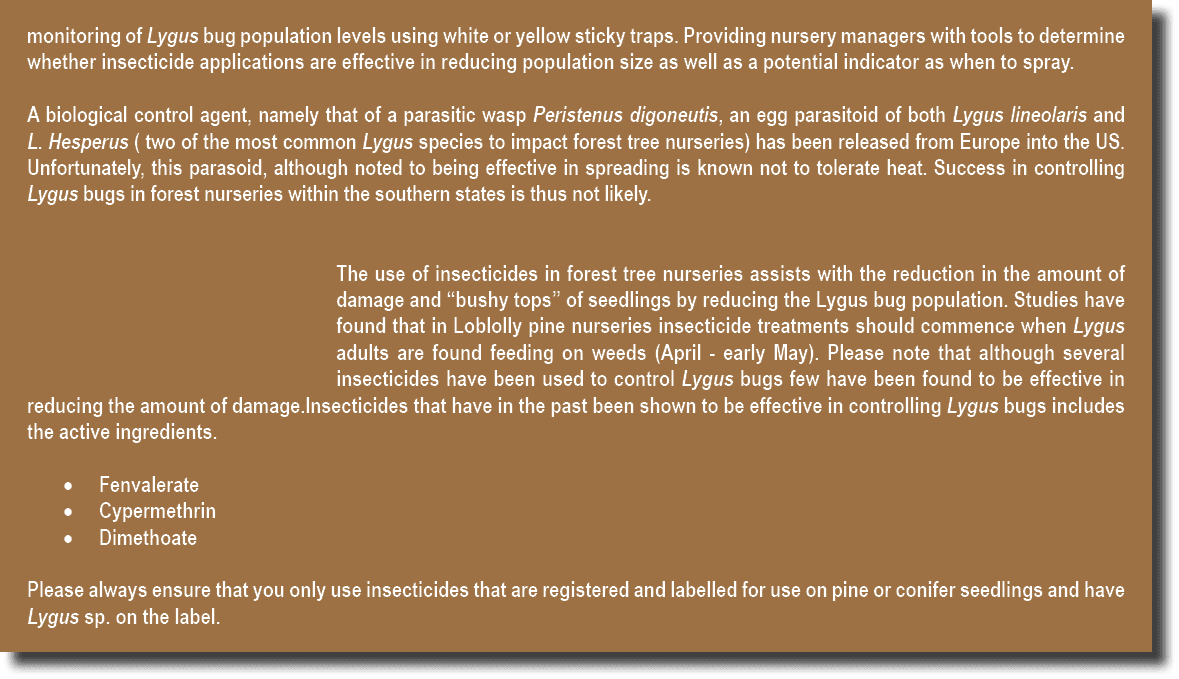 monitoring of Lygus bug population levels using white or yellow sticky traps. Providing nursery managers with tools to determine whether insecticide applications are effective in reducing population size as well as a potential indicator as when to spray.

A biological control agent, namely that of a parasitic wasp Peristenus digoneutis, an egg parasitoid of both Lygus lineolaris and L. Hesperus ( two of the most common Lygus species to impact forest tree nurseries) has been released from Europe into the US. Unfortunately, this parasoid, although noted to being effective in spreading is known not to tolerate heat. Success in controlling Lygus bugs in forest nurseries within the southern states is thus not likely.

The use of insecticides in forest tree nurseries assists with the reduction in the amount of damage and “bushy tops” of seedlings by reducing the Lygus bug population. Studies have found that in Loblolly pine nurseries insecticide treatments should commence when Lygus adults are found feeding on weeds (April - early May). Please note that although several insecticides have been used to control Lygus bugs few have been found to be effective in reducing the amount of damage.Insecticides that have in the past been shown to be effective in controlling Lygus bugs includes the active ingredients.

• Fenvalerate
• Cypermethrin
• Dimethoate

Please always ensure that you only use insecticides that are registered and labelled for use on pine or conifer seedlings and have Lygus sp. on the label.